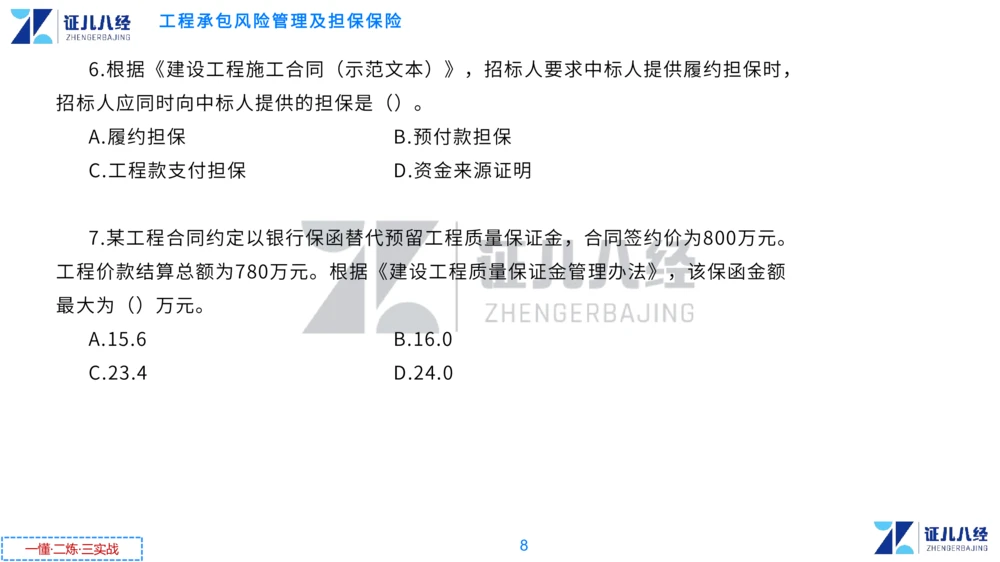 证儿八经
ZHENGERBAJING
工程承包风险管理及担保保险

6.根据《建设工程施工合同（示范文本）》，招标人要求中标人提供履约担保时，招标人应同时向中标人提供的担保是（）。

A.履约担保

B.预付款担保

C.工程款支付担保

D.资金来源证明

7.某工程合同约定以银行保函替代预留工程质量保证金，合同签约价为800万元。工程价款结算总额为780万元。根据《建设工程质量保证金管理办法》，该保函金额最大为（）万元。

A.15.6

B.16.0

C.23.4

D.24.0

证儿八经
ZHENGERBAJING

一懂·二练·三实战

8

证儿八经
ZHENGERBAJING